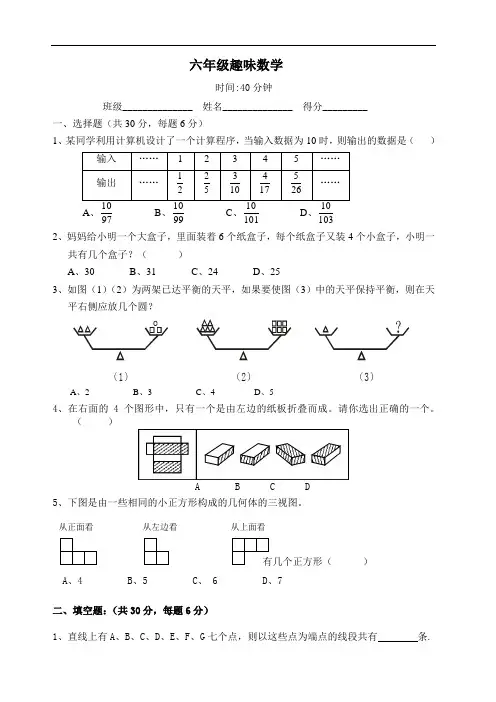 六年级趣味数学

时间:40 分钟

班级______________ 姓名______________ 得分_________

一、选择题（共 30 分，每题 6 分）

1、某同学利用计算机设计了一个计算程序，当输入数据为 10 时，则输出的数据是（ ）

| 输入 | …… | 1 | 2 | 3 | 4 | 5 | …… |
|---|---|---|---|---|---|---|---|
| 输出 | …… | $\frac{1}{2}$ | $\frac{2}{5}$ | $\frac{3}{10}$ | $\frac{4}{17}$ | $\frac{5}{26}$ | …… |

A、$\frac{10}{97}$ B、$\frac{10}{99}$ C、$\frac{10}{101}$ D、$\frac{10}{103}$

2、妈妈给小明一个大盒子，里面装着 6 个纸盒子，每个纸盒子又装 4 个小盒子，小明一共有几个盒子？（ ）

A、30 B、31 C、24 D、25

3、如图（1）（2）为两架已达平衡的天平，如果要使图（3）中的天平保持平衡，则在天平右侧应放几个圆？

?

（1） （2） （3）

A、2 B、3 C、4 D、5

4、在右面的 4 个图形中，只有一个是由左边的纸板折叠而成。请你选出正确的一个。（ ）

A B C D

5、下图是由一些相同的小正方形构成的几何体的三视图。

从正面看 从左边看 从上面看

有几个正方形（ ）

A、4 B、5 C、 6 D、7

二、填空题:（共 30 分，每题 6 分）

1、直线上有 A、B、C、D、E、F、G 七个点，则以这些点为端点的线段共有________条.